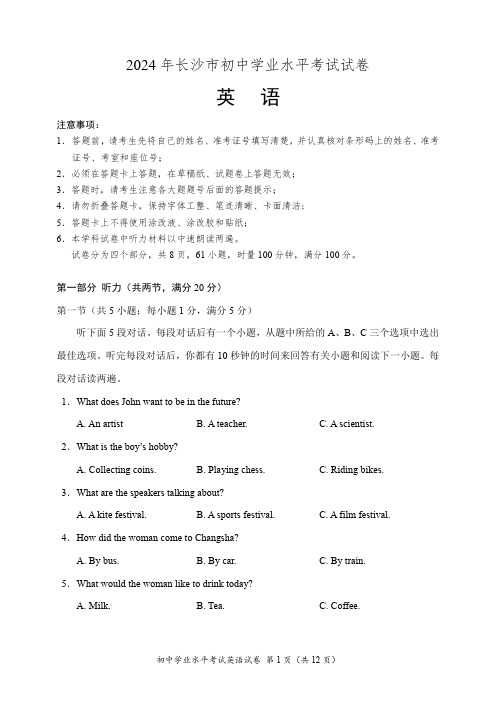 2024 年长沙市初中学业水平考试试卷

英　语

注意事项：

1. 答题前，请考生先将自己的姓名、准考证号填写清楚，并认真核对条形码上的姓名、准考证号、考室和座位号；
2. 必须在答题卡上答题，在草稿纸、试题卷上答题无效；
3. 答题时，请考生注意各大题题号后面的答题提示；
4. 请勿折叠答题卡，保持字体工整、笔迹清晰、卡面清洁；
5. 答题卡上不得使用涂改液、涂改胶和贴纸；
6. 本学科试卷中听力材料以中速朗读两遍。

试卷分为四个部分，共 8 页，61 小题，时量 100 分钟，满分 100 分。

第一部分　听力（共两节，满分 20 分）

第一节（共 5 小题；每小题 1 分，满分 5 分）

听下面 5 段对话。每段对话后有一个小题，从题中所给的 A、B、C 三个选项中选出最佳选项。听完每段对话后，你都有 10 秒钟的时间来回答有关小题和阅读下一小题。每段对话读两遍。

1. What does John want to be in the future?

A. An artist　　B. A teacher.　　C. A scientist.

2. What is the boy's hobby?

A. Collecting coins.　　B. Playing chess.　　C. Riding bikes.

3. What are the speakers talking about?

A. A kite festival.　　B. A sports festival.　　C. A film festival.

4. How did the woman come to Changsha?

A. By bus.　　B. By car.　　C. By train.

5. What would the woman like to drink today?

A. Milk.　　B. Tea.　　C. Coffee.

初中学业水平考试英语试卷　第 1 页（共 12 页）